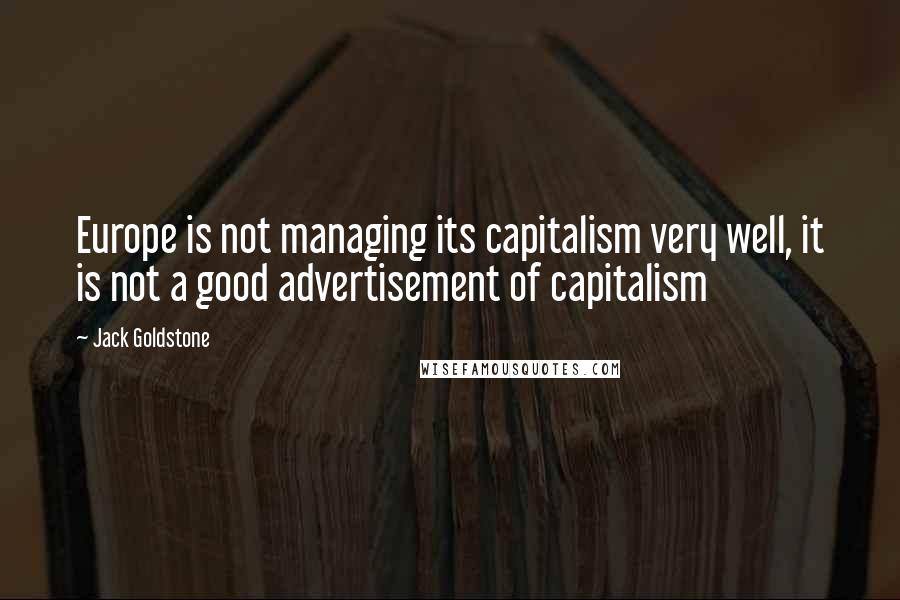 Europe is not managing its capitalism very well, it is not a good advertisement of capitalism

~ Jack Goldstone

WISEFAMOUSQUOTES.COM